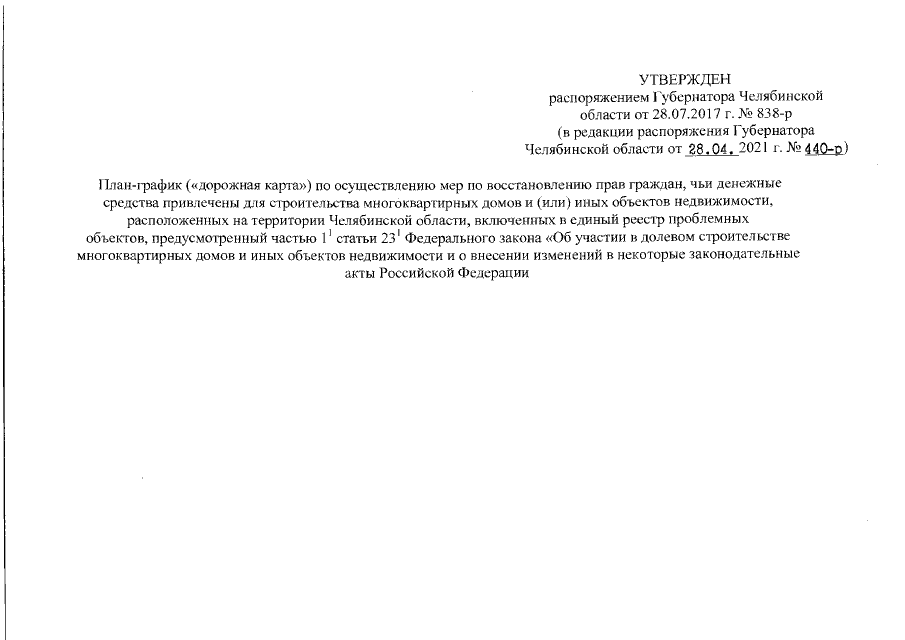 УТВЕРЖДЕН
распоряжением Губернатора Челябинской области от 28.07.2017 г. № 838-р
(в редакции распоряжения Губернатора Челябинской области от 28.04. 2021 г. № 440-р)

План-график («дорожная карта») по осуществлению мер по восстановлению прав граждан, чьи денежные средства привлечены для строительства многоквартирных домов и (или) иных объектов недвижимости, расположенных на территории Челябинской области, включенных в единый реестр проблемных объектов, предусмотренный частью $1^1$ статьи $23^1$ Федерального закона «Об участии в долевом строительстве многоквартирных домов и иных объектов недвижимости и о внесении изменений в некоторые законодательные акты Российской Федерации